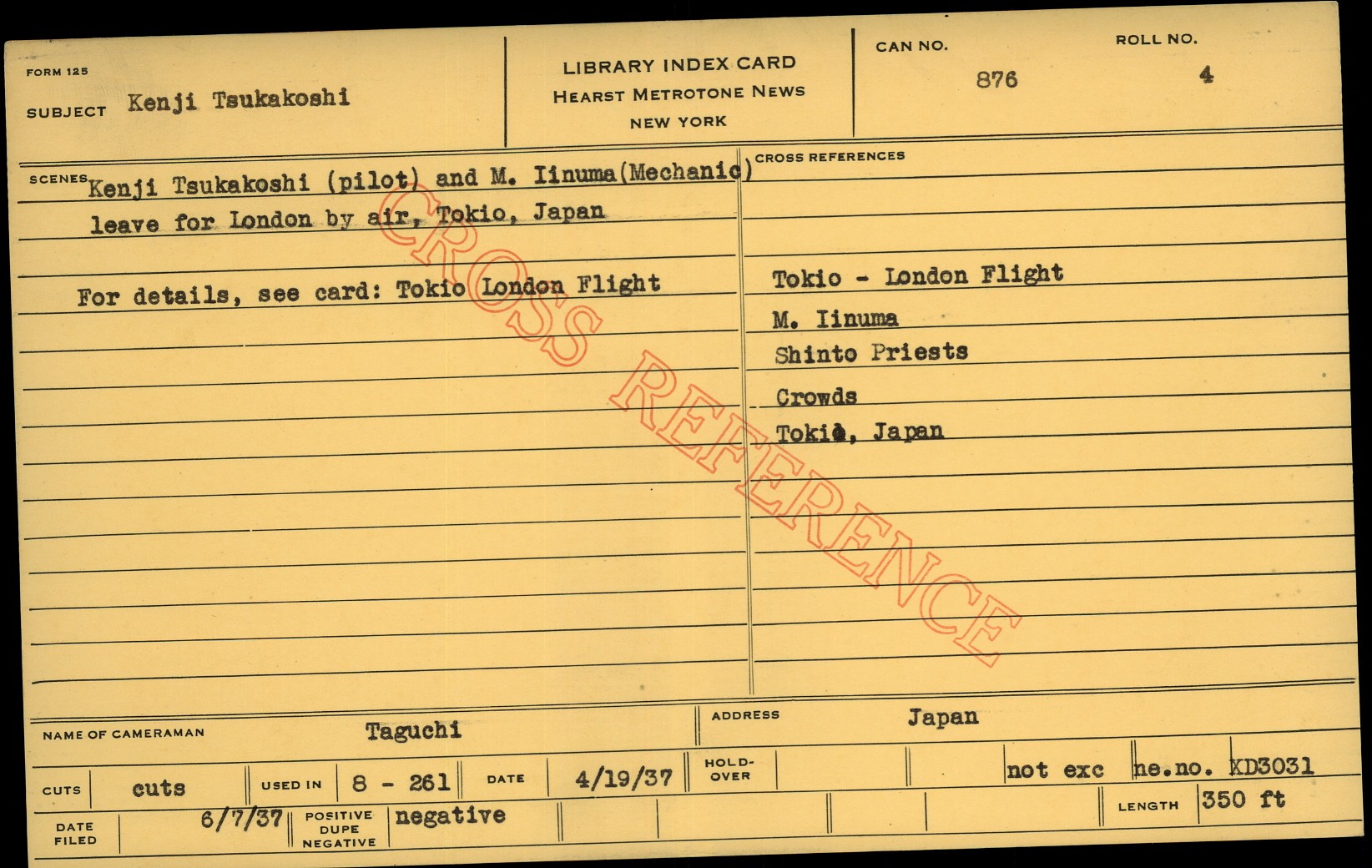 FORM 125

SUBJECT Kenji Tsukakoshi

LIBRARY INDEX CARD
HEARST METROTONE NEWS
NEW YORK

CAN NO.
876

ROLL NO.
4

SCENES Kenji Tsukakoshi (pilot) and M. Iinuma(Mechanic)
leave for London by air, Tokio, Japan

For details, see card: Tokio London Flight

CROSS REFERENCES

Tokio - London Flight
M. Iinuma
Shinto Priests
Crowds
Tokio, Japan

NAME OF CAMERAMAN Taguchi

ADDRESS Japan

CUTS cuts
USED IN 8 - 261
DATE 4/19/37
HOLD-OVER
not exc
ne.no. XD3031

DATE FILED 6/7/37
POSITIVE DUPE NEGATIVE negative
LENGTH 350 ft

CROSS REFERENCE